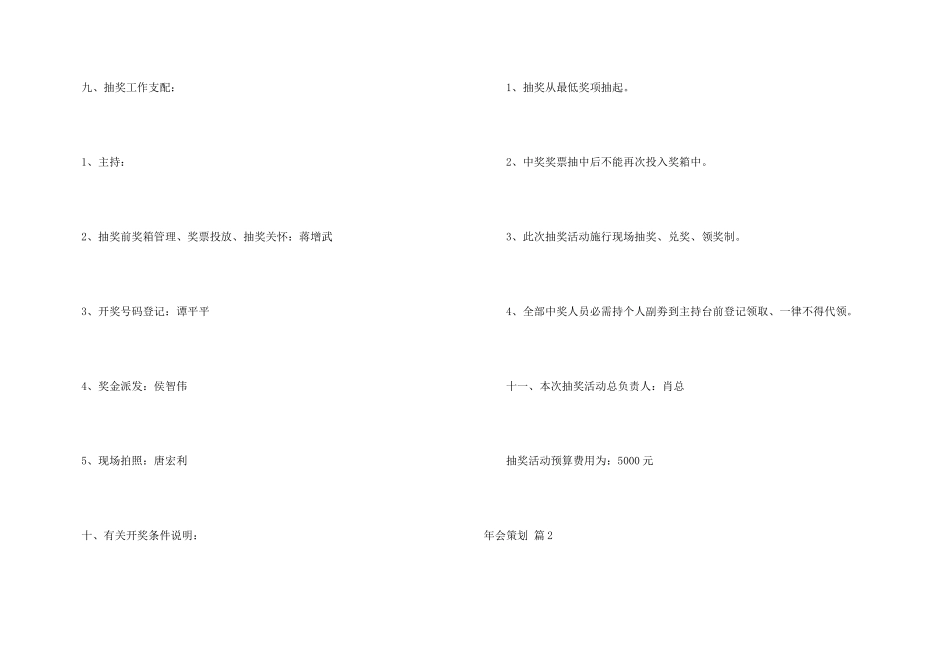 九、抽奖工作支配：

1、主持：

2、抽奖前奖箱管理、奖票投放、抽奖关怀：蒋增武

3、开奖号码登记：谭平平

4、奖金派发：侯智伟

5、现场拍照：唐宏利

十、有关开奖条件说明：

1、抽奖从最低奖项抽起。

2、中奖奖票抽中后不能再次投入奖箱中。

3、此次抽奖活动施行现场抽奖、兑奖、领奖制。

4、全部中奖人员必需持个人副券到主持台前登记领取、一律不得代领。

十一、本次抽奖活动总负责人：肖总

抽奖活动预算费用为：5000 元

年会策划 篇 2